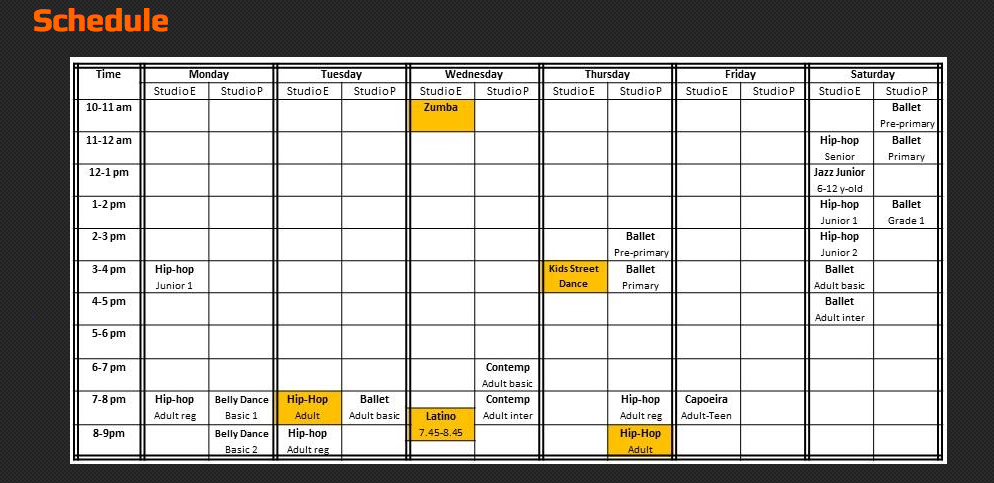 Schedule

| Time | Monday | | Tuesday | | Wednesday | | Thursday | | Friday | | Saturday | |
|---|---|---|---|---|---|---|---|---|---|---|---|---|
| | Studio E | Studio P | Studio E | Studio P | Studio E | Studio P | Studio E | Studio P | Studio E | Studio P | Studio E | Studio P |
| 10-11 am | | | | | Zumba | | | | | | | Ballet Pre-primary |
| 11-12 am | | | | | | | | | | | Hip-hop Senior | Ballet Primary |
| 12-1 pm | | | | | | | | | | | Jazz Junior 6-12 y-old | |
| 1-2 pm | | | | | | | | | | | Hip-hop Junior 1 | Ballet Grade 1 |
| 2-3 pm | | | | | | | | Ballet Pre-primary | | | Hip-hop Junior 2 | |
| 3-4 pm | Hip-hop Junior 1 | | | | | | Kids Street Dance | Ballet Primary | | | Ballet Adult basic | |
| 4-5 pm | | | | | | | | | | | Ballet Adult inter | |
| 5-6 pm | | | | | | | | | | | | |
| 6-7 pm | | | | | | Contemp Adult basic | | | | | | |
| 7-8 pm | Hip-hop Adult reg | Belly Dance Basic 1 | Hip-Hop Adult | Ballet Adult basic | Latino 7.45-8.45 | Contemp Adult inter | | Hip-hop Adult reg | Capoeira Adult-Teen | | | |
| 8-9pm | | Belly Dance Basic 2 | Hip-hop Adult reg | | | | | Hip-Hop Adult | | | | |